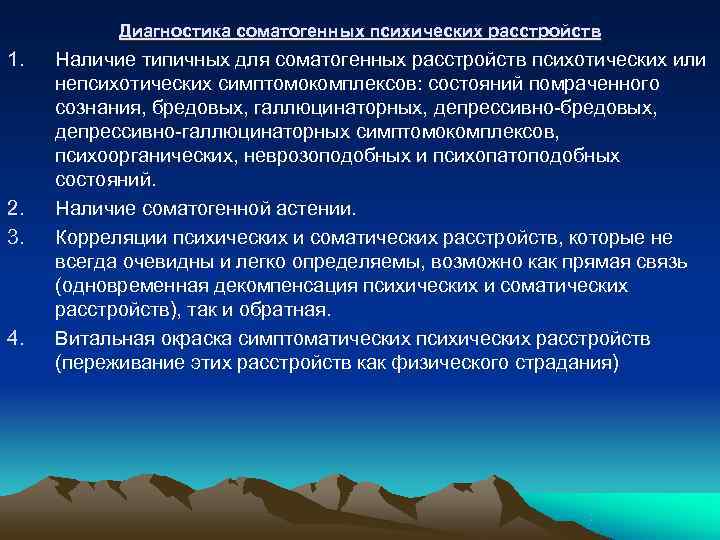 Диагностика соматогенных психических расстройств

1. Наличие типичных для соматогенных расстройств психотических или непсихотических симптомокомплексов: состояний помраченного сознания, бредовых, галлюцинаторных, депрессивно-бредовых, депрессивно-галлюцинаторных симптомокомплексов, психоорганических, неврозоподобных и психопатоподобных состояний.

2. Наличие соматогенной астении.

3. Корреляции психических и соматических расстройств, которые не всегда очевидны и легко определяемы, возможно как прямая связь (одновременная декомпенсация психических и соматических расстройств), так и обратная.

4. Витальная окраска симптоматических психических расстройств (переживание этих расстройств как физического страдания)